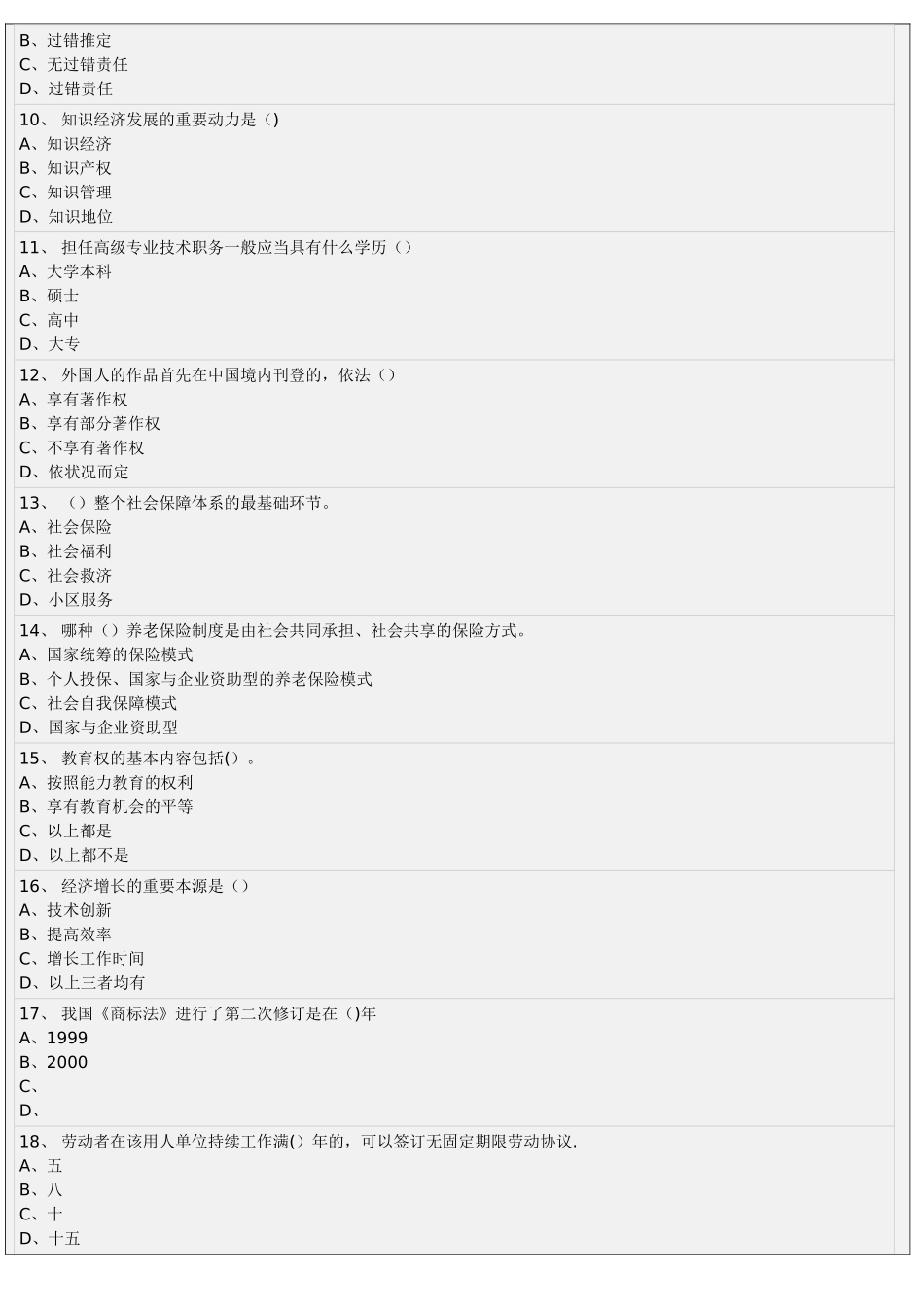 B、过错推定
C、无过错责任
D、过错责任

10、 知识经济发展的重要动力是（)
A、知识经济
B、知识产权
C、知识管理
D、知识地位

11、 担任高级专业技术职务一般应当具有什么学历（）
A、大学本科
B、硕士
C、高中
D、大专

12、 外国人的作品首先在中国境内刊登的，依法（）
A、享有著作权
B、享有部分著作权
C、不享有著作权
D、依状况而定

13、 （）整个社会保障体系的最基础环节。
A、社会保险
B、社会福利
C、社会救济
D、小区服务

14、 哪种（）养老保险制度是由社会共同承担、社会共享的保险方式。
A、国家统筹的保险模式
B、个人投保、国家与企业资助型的养老保险模式
C、社会自我保障模式
D、国家与企业资助型

15、 教育权的基本内容包括()。
A、按照能力教育的权利
B、享有教育机会的平等
C、以上都是
D、以上都不是

16、 经济增长的重要本源是（）
A、技术创新
B、提高效率
C、增长工作时间
D、以上三者均有

17、 我国《商标法》进行了第二次修订是在（)年
A、1999
B、2000
C、
D、

18、 劳动者在该用人单位持续工作满()年的，可以签订无固定期限劳动协议.
A、五
B、八
C、十
D、十五